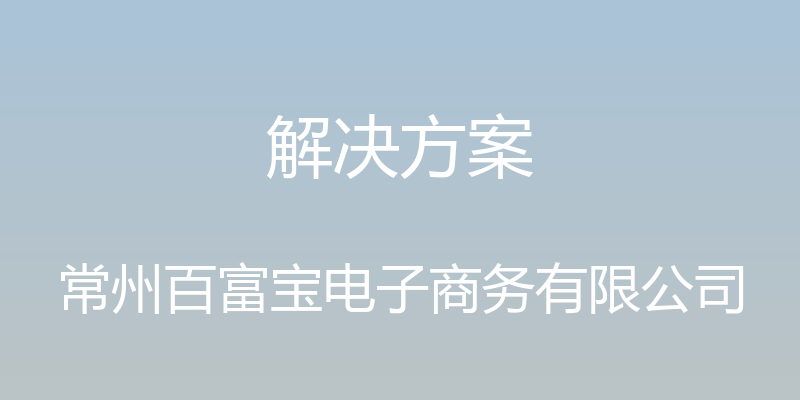 解决方案

常州百富宝电子商务有限公司